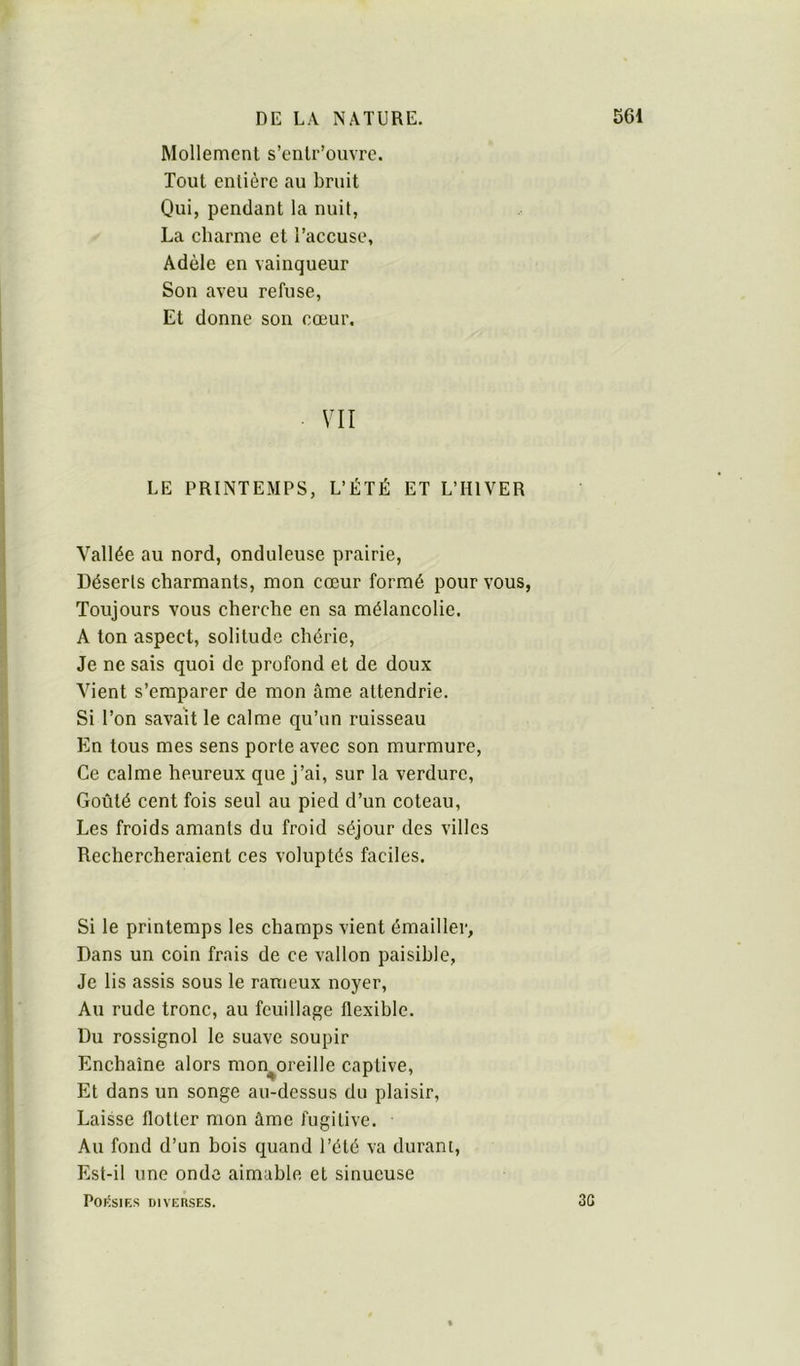 DE LA NATURE. 561

Mollement s'entr'ouvre.
Tout entière au bruit
Qui, pendant la nuit,
La charme et l'accuse,
Adèle en vainqueur
Son aveu refuse,
Et donne son cœur.

VII

LE PRINTEMPS, L'ÉTÉ ET L'HIVER

Vallée au nord, onduleuse prairie,
Déserts charmants, mon cœur formé pour vous,
Toujours vous cherche en sa mélancolie.
A ton aspect, solitude chérie,
Je ne sais quoi de profond et de doux
Vient s'emparer de mon âme attendrie.
Si l'on savait le calme qu'un ruisseau
En tous mes sens porte avec son murmure,
Ce calme heureux que j'ai, sur la verdure,
Goûté cent fois seul au pied d'un coteau,
Les froids amants du froid séjour des villes
Rechercheraient ces voluptés faciles.

Si le printemps les champs vient émailler,
Dans un coin frais de ce vallon paisible,
Je lis assis sous le rameux noyer,
Au rude tronc, au feuillage flexible.
Du rossignol le suave soupir
Enchaîne alors mon oreille captive,
Et dans un songe au-dessus du plaisir,
Laisse flotter mon âme fugitive.
Au fond d'un bois quand l'été va durant,
Est-il une onde aimable et sinueuse

Poésies diverses. 36